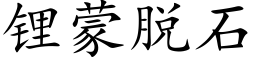 锂蒙脱石